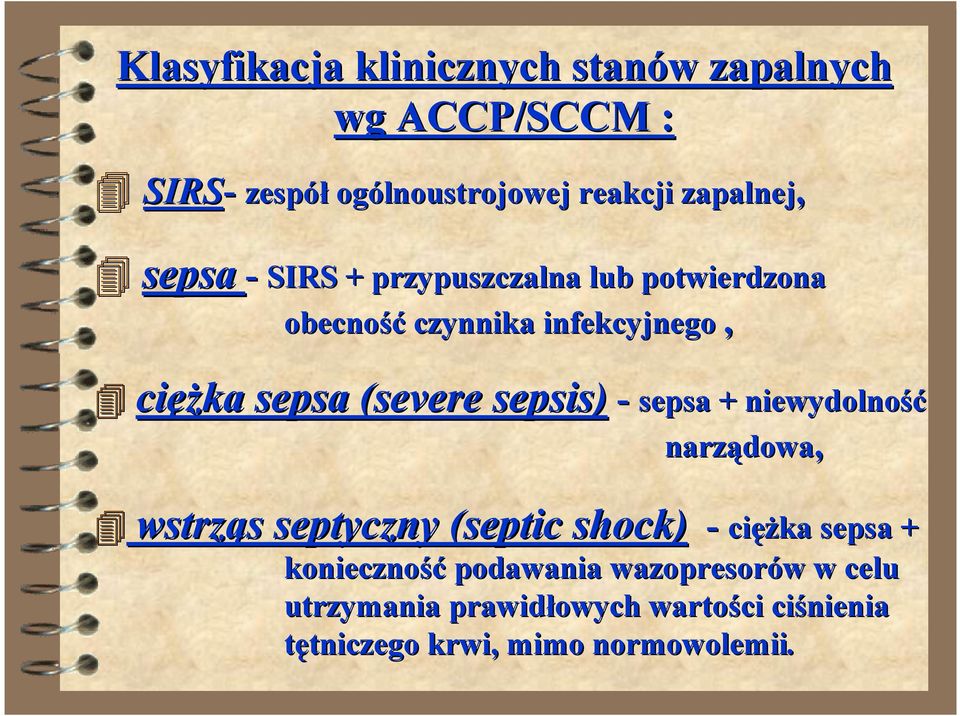 Klasyfikacja klinicznych stanów zapalnych wg ACCP/SCCM :

SIRS- zespół ogólnoustrojowej reakcji zapalnej,

sepsa - SIRS + przypuszczalna lub potwierdzona obecność czynnika infekcyjnego ,

ciężka sepsa (severe sepsis) - sepsa + niewydolność narządowa,

wstrząs septyczny (septic shock) - ciężka sepsa + konieczność podawania wazopresorów w celu utrzymania prawidłowych wartości ciśnienia tętniczego krwi, mimo normowolemii.